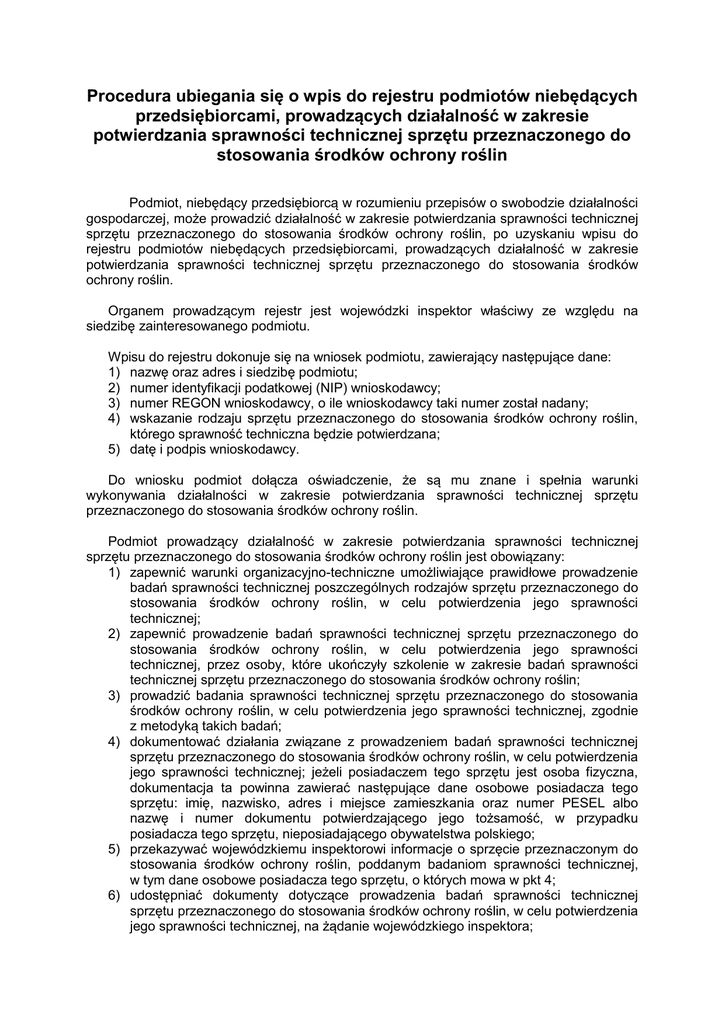 Procedura ubiegania się o wpis do rejestru podmiotów niebędących przedsiębiorcami, prowadzących działalność w zakresie potwierdzania sprawności technicznej sprzętu przeznaczonego do stosowania środków ochrony roślin

Podmiot, niebędący przedsiębiorcą w rozumieniu przepisów o swobodzie działalności gospodarczej, może prowadzić działalność w zakresie potwierdzania sprawności technicznej sprzętu przeznaczonego do stosowania środków ochrony roślin, po uzyskaniu wpisu do rejestru podmiotów niebędących przedsiębiorcami, prowadzących działalność w zakresie potwierdzania sprawności technicznej sprzętu przeznaczonego do stosowania środków ochrony roślin.

Organem prowadzącym rejestr jest wojewódzki inspektor właściwy ze względu na siedzibę zainteresowanego podmiotu.

Wpisu do rejestru dokonuje się na wniosek podmiotu, zawierający następujące dane:
1) nazwę oraz adres i siedzibę podmiotu;
2) numer identyfikacji podatkowej (NIP) wnioskodawcy;
3) numer REGON wnioskodawcy, o ile wnioskodawcy taki numer został nadany;
4) wskazanie rodzaju sprzętu przeznaczonego do stosowania środków ochrony roślin, którego sprawność techniczna będzie potwierdzana;
5) datę i podpis wnioskodawcy.

Do wniosku podmiot dołącza oświadczenie, że są mu znane i spełnia warunki wykonywania działalności w zakresie potwierdzania sprawności technicznej sprzętu przeznaczonego do stosowania środków ochrony roślin.

Podmiot prowadzący działalność w zakresie potwierdzania sprawności technicznej sprzętu przeznaczonego do stosowania środków ochrony roślin jest obowiązany:
1) zapewnić warunki organizacyjno-techniczne umożliwiające prawidłowe prowadzenie badań sprawności technicznej poszczególnych rodzajów sprzętu przeznaczonego do stosowania środków ochrony roślin, w celu potwierdzenia jego sprawności technicznej;
2) zapewnić prowadzenie badań sprawności technicznej sprzętu przeznaczonego do stosowania środków ochrony roślin, w celu potwierdzenia jego sprawności technicznej, przez osoby, które ukończyły szkolenie w zakresie badań sprawności technicznej sprzętu przeznaczonego do stosowania środków ochrony roślin;
3) prowadzić badania sprawności technicznej sprzętu przeznaczonego do stosowania środków ochrony roślin, w celu potwierdzenia jego sprawności technicznej, zgodnie z metodyką takich badań;
4) dokumentować działania związane z prowadzeniem badań sprawności technicznej sprzętu przeznaczonego do stosowania środków ochrony roślin, w celu potwierdzenia jego sprawności technicznej; jeżeli posiadaczem tego sprzętu jest osoba fizyczna, dokumentacja ta powinna zawierać następujące dane osobowe posiadacza tego sprzętu: imię, nazwisko, adres i miejsce zamieszkania oraz numer PESEL albo nazwę i numer dokumentu potwierdzającego jego tożsamość, w przypadku posiadacza tego sprzętu, nieposiadającego obywatelstwa polskiego;
5) przekazywać wojewódzkiemu inspektorowi informacje o sprzęcie przeznaczonym do stosowania środków ochrony roślin, poddanym badaniom sprawności technicznej, w tym dane osobowe posiadacza tego sprzętu, o których mowa w pkt 4;
6) udostępniać dokumenty dotyczące prowadzenia badań sprawności technicznej sprzętu przeznaczonego do stosowania środków ochrony roślin, w celu potwierdzenia jego sprawności technicznej, na żądanie wojewódzkiego inspektora;